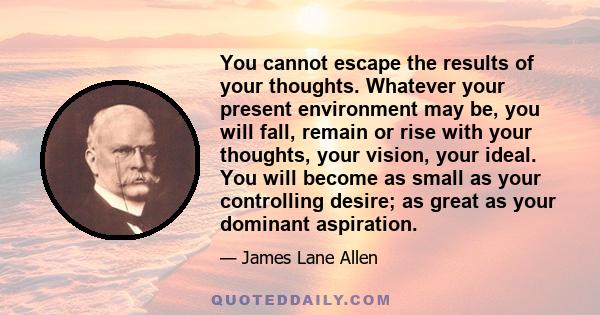 You cannot escape the results of your thoughts. Whatever your present environment may be, you will fall, remain or rise with your thoughts, your vision, your ideal. You will become as small as your controlling desire; as great as your dominant aspiration.

— James Lane Allen

QUOTEDDAILY.COM